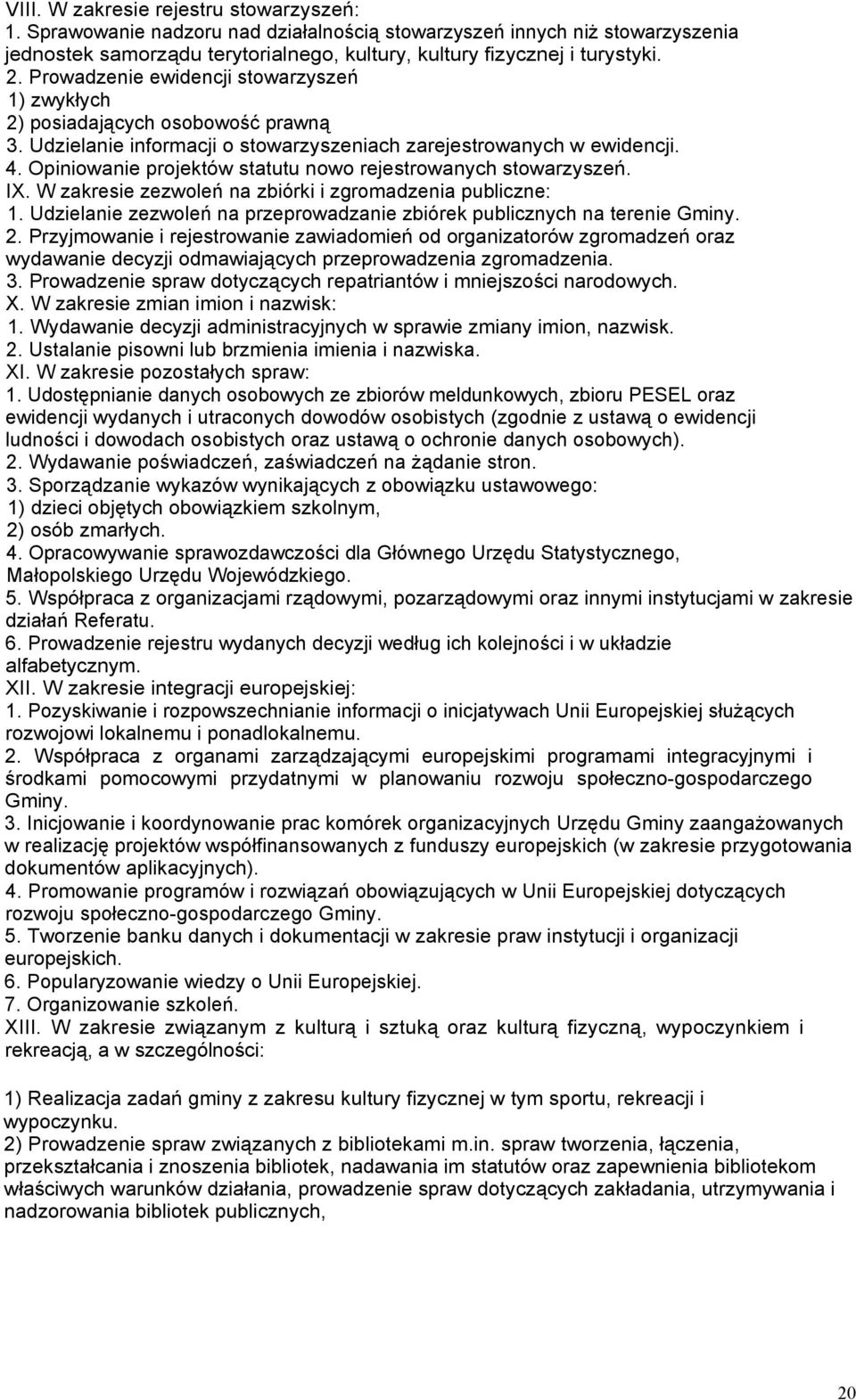 VIII. W zakresie rejestru stowarzyszeń:
1. Sprawowanie nadzoru nad działalnością stowarzyszeń innych niż stowarzyszenia jednostek samorządu terytorialnego, kultury, kultury fizycznej i turystyki.
2. Prowadzenie ewidencji stowarzyszeń
1) zwykłych
2) posiadających osobowość prawną
3. Udzielanie informacji o stowarzyszeniach zarejestrowanych w ewidencji.
4. Opiniowanie projektów statutu nowo rejestrowanych stowarzyszeń.
IX. W zakresie zezwoleń na zbiórki i zgromadzenia publiczne:
1. Udzielanie zezwoleń na przeprowadzanie zbiórek publicznych na terenie Gminy.
2. Przyjmowanie i rejestrowanie zawiadomień od organizatorów zgromadzeń oraz wydawanie decyzji odmawiających przeprowadzenia zgromadzenia.
3. Prowadzenie spraw dotyczących repatriantów i mniejszości narodowych.
X. W zakresie zmian imion i nazwisk:
1. Wydawanie decyzji administracyjnych w sprawie zmiany imion, nazwisk.
2. Ustalanie pisowni lub brzmienia imienia i nazwiska.
XI. W zakresie pozostałych spraw:
1. Udostępnianie danych osobowych ze zbiorów meldunkowych, zbioru PESEL oraz ewidencji wydanych i utraconych dowodów osobistych (zgodnie z ustawą o ewidencji ludności i dowodach osobistych oraz ustawą o ochronie danych osobowych).
2. Wydawanie poświadczeń, zaświadczeń na żądanie stron.
3. Sporządzanie wykazów wynikających z obowiązku ustawowego:
1) dzieci objętych obowiązkiem szkolnym,
2) osób zmarłych.
4. Opracowywanie sprawozdawczości dla Głównego Urzędu Statystycznego, Małopolskiego Urzędu Wojewódzkiego.
5. Współpraca z organizacjami rządowymi, pozarządowymi oraz innymi instytucjami w zakresie działań Referatu.
6. Prowadzenie rejestru wydanych decyzji według ich kolejności i w układzie alfabetycznym.
XII. W zakresie integracji europejskiej:
1. Pozyskiwanie i rozpowszechnianie informacji o inicjatywach Unii Europejskiej służących rozwojowi lokalnemu i ponadlokalnemu.
2. Współpraca z organami zarządzającymi europejskimi programami integracyjnymi i środkami pomocowymi przydatnymi w planowaniu rozwoju społeczno-gospodarczego Gminy.
3. Inicjowanie i koordynowanie prac komórek organizacyjnych Urzędu Gminy zaangażowanych w realizację projektów współfinansowanych z funduszy europejskich (w zakresie przygotowania dokumentów aplikacyjnych).
4. Promowanie programów i rozwiązań obowiązujących w Unii Europejskiej dotyczących rozwoju społeczno-gospodarczego Gminy.
5. Tworzenie banku danych i dokumentacji w zakresie praw instytucji i organizacji europejskich.
6. Popularyzowanie wiedzy o Unii Europejskiej.
7. Organizowanie szkoleń.
XIII. W zakresie związanym z kulturą i sztuką oraz kulturą fizyczną, wypoczynkiem i rekreacją, a w szczególności:

1) Realizacja zadań gminy z zakresu kultury fizycznej w tym sportu, rekreacji i wypoczynku.
2) Prowadzenie spraw związanych z bibliotekami m.in. spraw tworzenia, łączenia, przekształcania i znoszenia bibliotek, nadawania im statutów oraz zapewnienia bibliotekom właściwych warunków działania, prowadzenie spraw dotyczących zakładania, utrzymywania i nadzorowania bibliotek publicznych,

20